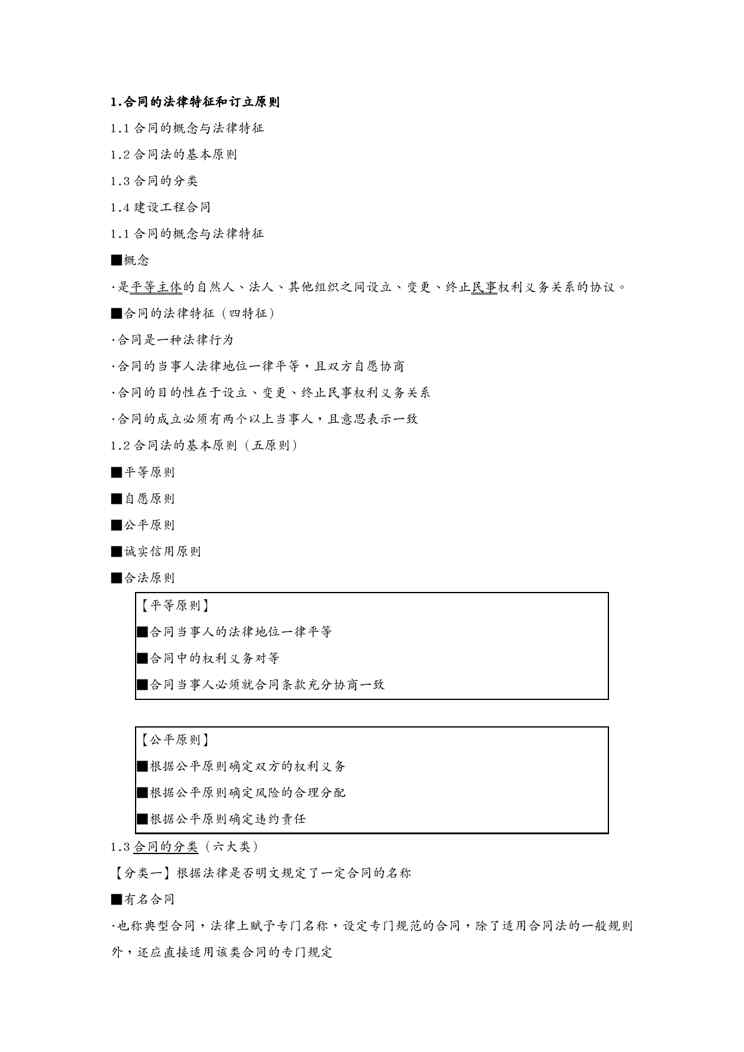 1.合同的法律特征和订立原则

1.1 合同的概念与法律特征

1.2 合同法的基本原则

1.3 合同的分类

1.4 建设工程合同

1.1 合同的概念与法律特征

■概念

·是平等主体的自然人、法人、其他组织之间设立、变更、终止民事权利义务关系的协议。

■合同的法律特征（四特征）

·合同是一种法律行为

·合同的当事人法律地位一律平等，且双方自愿协商

·合同的目的性在于设立、变更、终止民事权利义务关系

·合同的成立必须有两个以上当事人，且意思表示一致

1.2 合同法的基本原则（五原则）

■平等原则

■自愿原则

■公平原则

■诚实信用原则

■合法原则

【平等原则】

■合同当事人的法律地位一律平等

■合同中的权利义务对等

■合同当事人必须就合同条款充分协商一致

【公平原则】

■根据公平原则确定双方的权利义务

■根据公平原则确定风险的合理分配

■根据公平原则确定违约责任

1.3 合同的分类（六大类）

【分类一】根据法律是否明文规定了一定合同的名称

■有名合同

·也称典型合同，法律上赋予专门名称，设定专门规范的合同，除了适用合同法的一般规则外，还应直接适用该类合同的专门规定